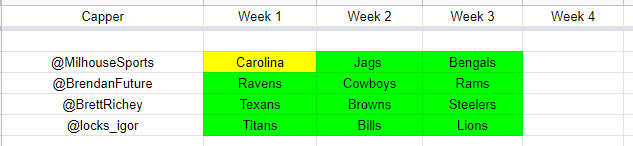 | Capper | Week 1 | Week 2 | Week 3 | Week 4 |
|---|---|---|---|---|
| @MilhouseSports | Carolina | Jags | Bengals | |
| @BrendanFuture | Ravens | Cowboys | Rams | |
| @BrettRichey | Texans | Browns | Steelers | |
| @locks_igor | Titans | Bills | Lions | |